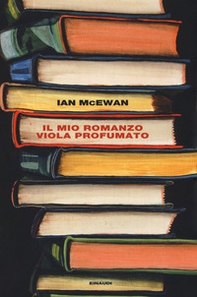 IAN McEWAN

IL MIO ROMANZO
VIOLA PROFUMATO

EINAUDI